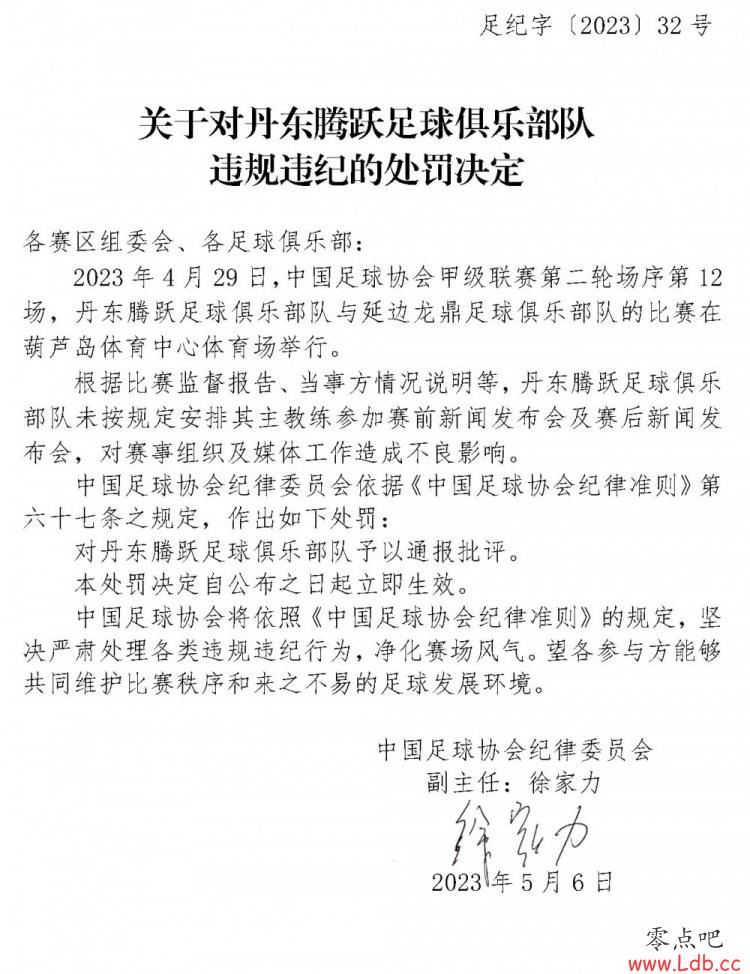 足纪字〔2023〕32号

关于对丹东腾跃足球俱乐部队违规违纪的处罚决定

各赛区组委会、各足球俱乐部：

2023年4月29日，中国足球协会甲级联赛第二轮场序第12场，丹东腾跃足球俱乐部队与延边龙鼎足球俱乐部队的比赛在葫芦岛体育中心体育场举行。

根据比赛监督报告、当事方情况说明等，丹东腾跃足球俱乐部队未按规定安排其主教练参加赛前新闻发布会及赛后新闻发布会，对赛事组织及媒体工作造成不良影响。

中国足球协会纪律委员会依据《中国足球协会纪律准则》第六十七条之规定，作出如下处罚：

对丹东腾跃足球俱乐部队予以通报批评。

本处罚决定自公布之日起立即生效。

中国足球协会将依照《中国足球协会纪律准则》的规定，坚决严肃处理各类违规违纪行为，净化赛场风气。望各参与方能够共同维护比赛秩序和来之不易的足球发展环境。

中国足球协会纪律委员会
副主任：徐家力
徐家力
2023年5月6日

零点吧
www.Ldb.cc